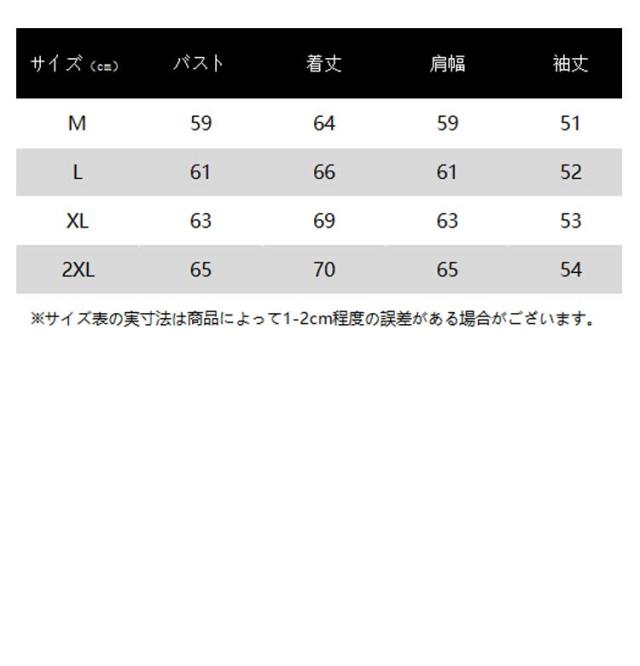 | サイズ（cm） | バスト | 着丈 | 肩幅 | 袖丈 |
|---|---|---|---|---|
| M | 59 | 64 | 59 | 51 |
| L | 61 | 66 | 61 | 52 |
| XL | 63 | 69 | 63 | 53 |
| 2XL | 65 | 70 | 65 | 54 |

※サイズ表の実寸法は商品によって1-2cm程度の誤差がある場合がございます。